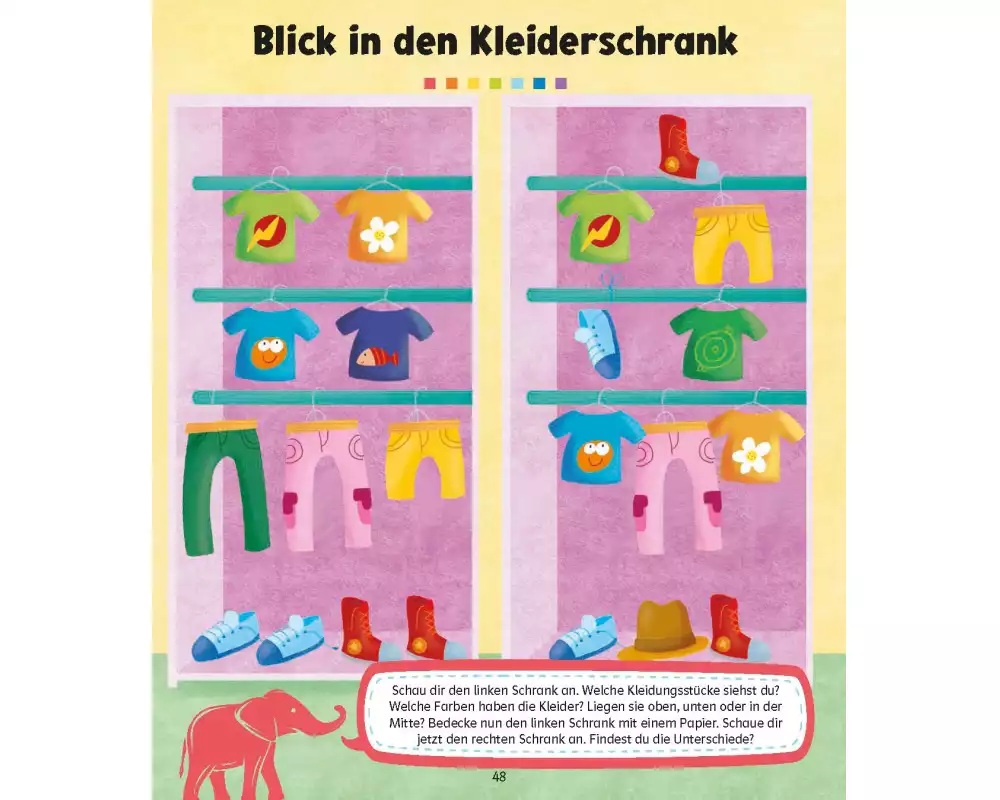 Blick in den Kleiderschrank

Schau dir den linken Schrank an. Welche Kleidungsstücke siehst du? Welche Farben haben die Kleider? Liegen sie oben, unten oder in der Mitte? Bedecke nun den linken Schrank mit einem Papier. Schaue dir jetzt den rechten Schrank an. Findest du die Unterschiede?

48